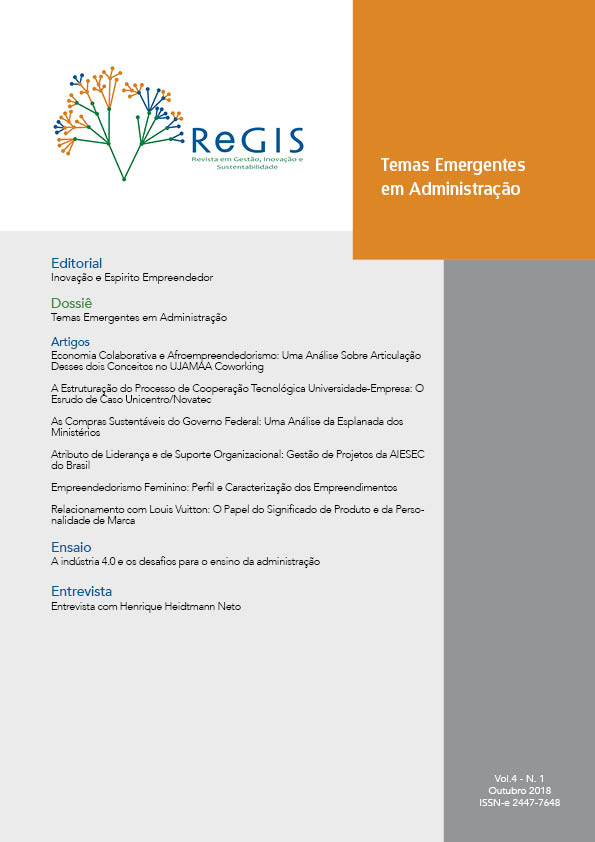 ReGIS
Revista em Gestão, Inovação e Sustentabilidade

Temas Emergentes em Administração

Editorial
Inovação e Espirito Empreendedor

Dossiê
Temas Emergentes em Administração

Artigos
Economia Colaborativa e Afroempreendedorismo: Uma Análise Sobre Articulação Desses dois Conceitos no UJAMAA Coworking

A Estruturação do Processo de Cooperação Tecnológica Universidade-Empresa: O Esrudo de Caso Unicentro/Novatec

As Compras Sustentáveis do Governo Federal: Uma Análise da Esplanada dos Ministérios

Atributo de Liderança e de Suporte Organizacional: Gestão de Projetos da AIESEC do Brasil

Empreendedorismo Feminino: Perfil e Caracterização dos Empreendimentos

Relacionamento com Louis Vuitton: O Papel do Significado de Produto e da Personalidade de Marca

Ensaio
A indústria 4.0 e os desafios para o ensino da administração

Entrevista
Entrevista com Henrique Heidtmann Neto

Vol.4 - N. 1
Outubro 2018
ISSN-e 2447-7648